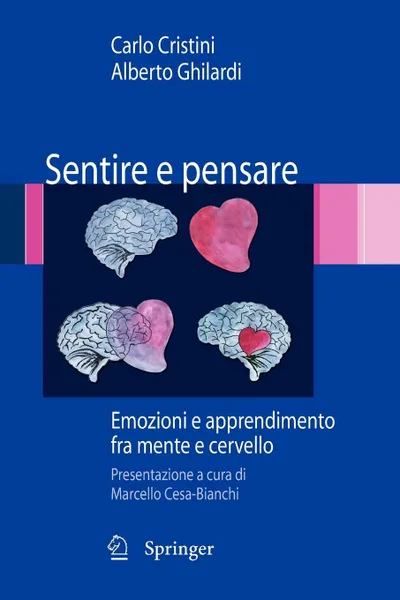 Carlo Cristini
Alberto Ghilardi

Sentire e pensare

Emozioni e apprendimento fra mente e cervello

Presentazione a cura di
Marcello Cesa-Bianchi

Springer